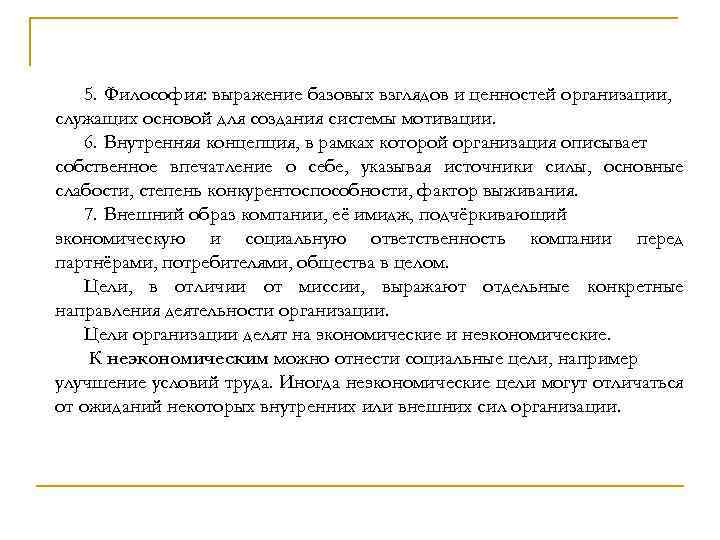 5. Философия: выражение базовых взглядов и ценностей организации, служащих основой для создания системы мотивации.

6. Внутренняя концепция, в рамках которой организация описывает собственное впечатление о себе, указывая источники силы, основные слабости, степень конкурентоспособности, фактор выживания.

7. Внешний образ компании, её имидж, подчёркивающий экономическую и социальную ответственность компании перед партнёрами, потребителями, общества в целом.

Цели, в отличии от миссии, выражают отдельные конкретные направления деятельности организации.

Цели организации делят на экономические и неэкономические.

К неэкономическим можно отнести социальные цели, например улучшение условий труда. Иногда неэкономические цели могут отличаться от ожиданий некоторых внутренних или внешних сил организации.